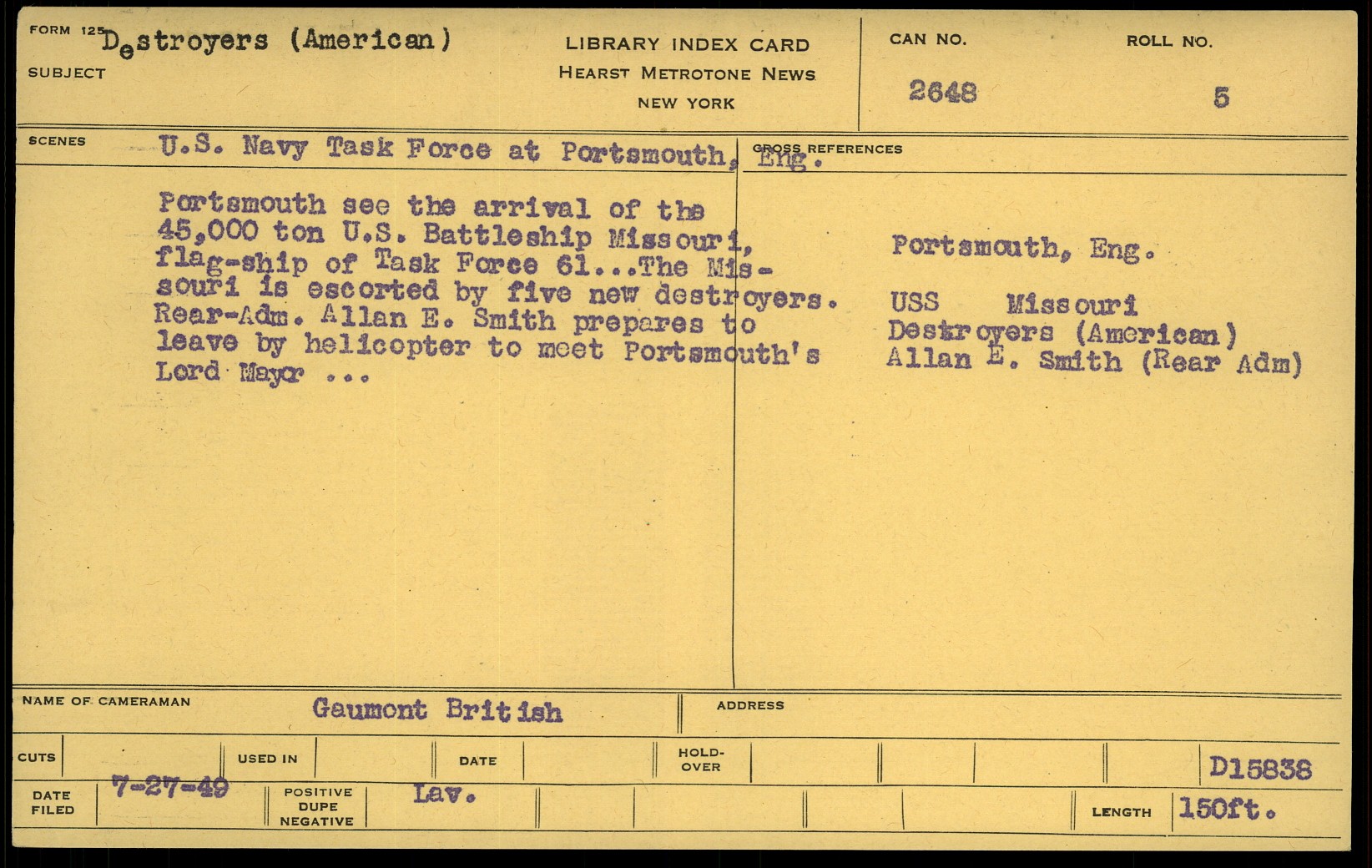 FORM 125 Destroyers (American)
SUBJECT

LIBRARY INDEX CARD
HEARST METROTONE NEWS
NEW YORK

CAN NO.
2648

ROLL NO.
5

SCENES
U.S. Navy Task Force at Portsmouth, Eng.

Portsmouth see the arrival of the 45,000 ton U.S. Battleship Missouri, flag-ship of Task Force 61...The Missouri is escorted by five new destroyers. Rear-Adm. Allan E. Smith prepares to leave by helicopter to meet Portsmouth's Lord Mayor ...

CROSS REFERENCES

Portsmouth, Eng.

USS Missouri
Destroyers (American)
Allan E. Smith (Rear Adm)

NAME OF CAMERAMAN
Gaumont British

ADDRESS

CUTS
USED IN
DATE
HOLD-OVER
D15838

DATE FILED
7-27-49
POSITIVE DUPE NEGATIVE
Lav.
LENGTH
150ft.